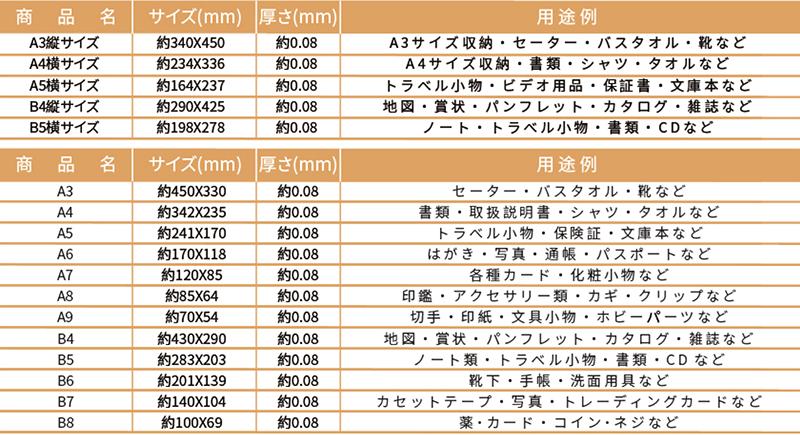 | 商品名 | サイズ(mm) | 厚さ(mm) | 用途例 |
|---|---|---|---|
| A3縦サイズ | 約340X450 | 約0.08 | A3サイズ収納・セーター・バスタオル・靴など |
| A4横サイズ | 約234X336 | 約0.08 | A4サイズ収納・書類・シャツ・タオルなど |
| A5横サイズ | 約164X237 | 約0.08 | トラベル小物・ビデオ用品・保証書・文庫本など |
| B4縦サイズ | 約290X425 | 約0.08 | 地図・賞状・パンフレット・カタログ・雑誌など |
| B5横サイズ | 約198X278 | 約0.08 | ノート・トラベル小物・書類・CDなど |

| 商品名 | サイズ(mm) | 厚さ(mm) | 用途例 |
|---|---|---|---|
| A3 | 約450X330 | 約0.08 | セーター・バスタオル・靴など |
| A4 | 約342X235 | 約0.08 | 書類・取扱説明書・シャツ・タオルなど |
| A5 | 約241X170 | 約0.08 | トラベル小物・保険証・文庫本など |
| A6 | 約170X118 | 約0.08 | はがき・写真・通帳・パスポートなど |
| A7 | 約120X85 | 約0.08 | 各種カード・化粧小物など |
| A8 | 約85X64 | 約0.08 | 印鑑・アクセサリー類・カギ・クリップなど |
| A9 | 約70X54 | 約0.08 | 切手・印紙・文具小物・ホビーパーツなど |
| B4 | 約430X290 | 約0.08 | 地図・賞状・パンフレット・カタログ・雑誌など |
| B5 | 約283X203 | 約0.08 | ノート類・トラベル小物・書類・CDなど |
| B6 | 約201X139 | 約0.08 | 靴下・手帳・洗面用具など |
| B7 | 約140X104 | 約0.08 | カセットテープ・写真・トレーディングカードなど |
| B8 | 約100X69 | 約0.08 | 薬・カード・コイン・ネジなど |